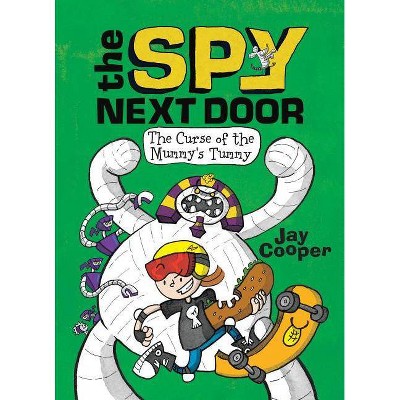 the SPY NEXT DOOR

The Curse of the Mummy's Tummy

Jay Cooper